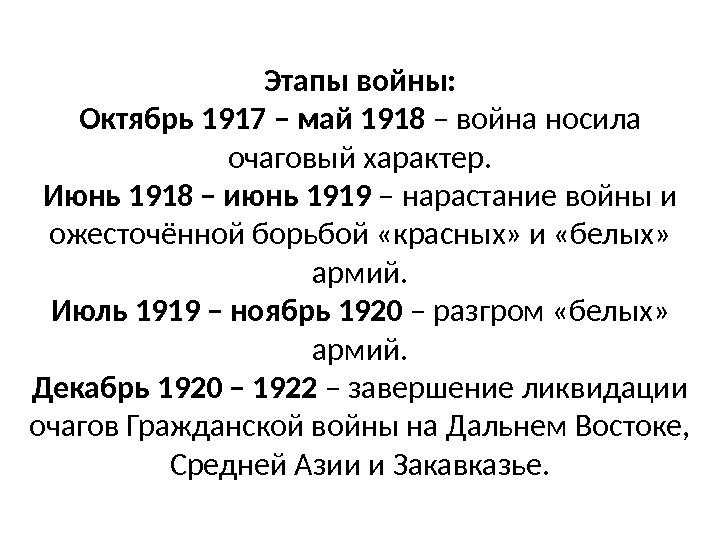 Этапы войны:

Октябрь 1917 – май 1918 – война носила очаговый характер.

Июнь 1918 – июнь 1919 – нарастание войны и ожесточённой борьбой «красных» и «белых» армий.

Июль 1919 – ноябрь 1920 – разгром «белых» армий.

Декабрь 1920 – 1922 – завершение ликвидации очагов Гражданской войны на Дальнем Востоке, Средней Азии и Закавказье.